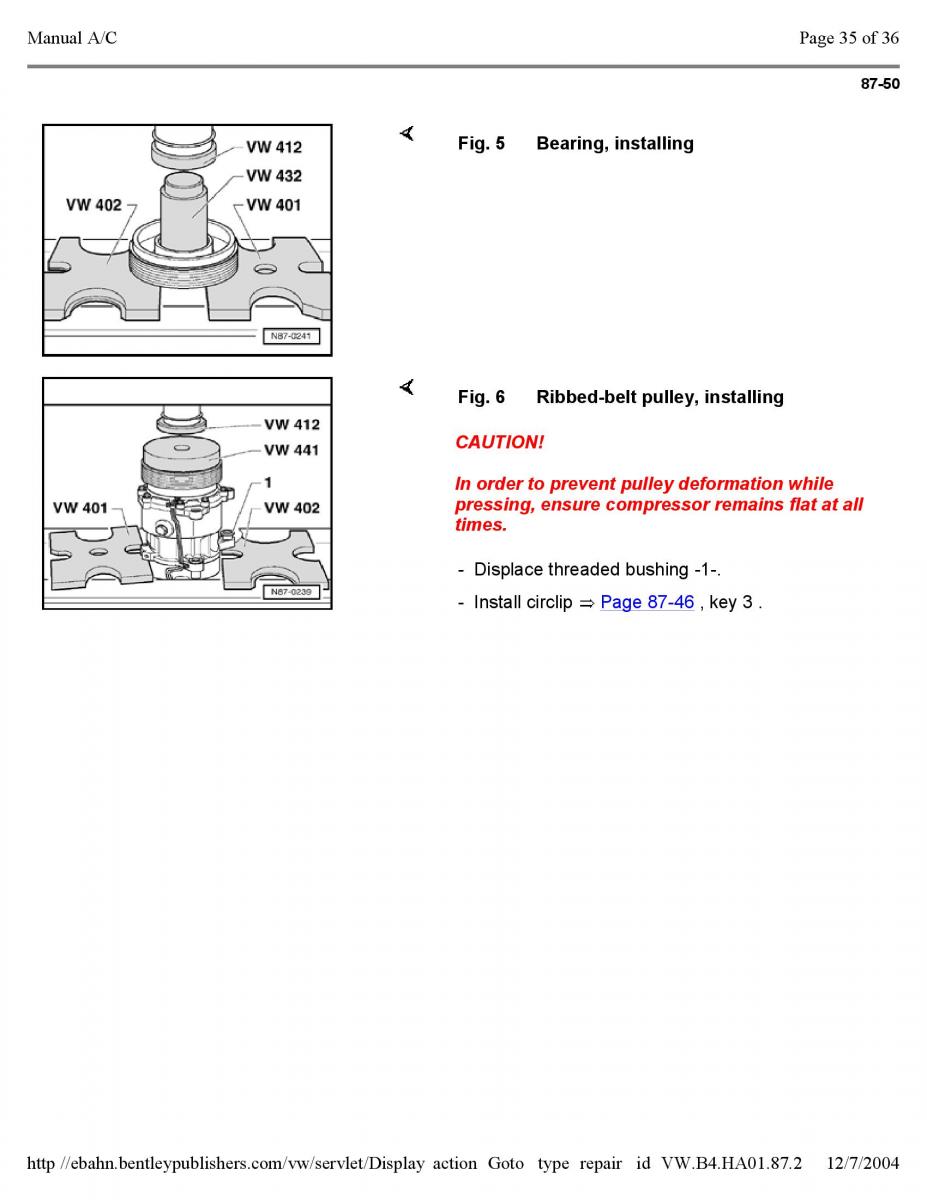 Manual A/C

Page 35 of 36

87-50

VW 412
VW 432
VW 402
VW 401
N87-0241

Fig. 5 Bearing, installing

VW 412
VW 441
1
VW 401
VW 402
N87-0239

Fig. 6 Ribbed-belt pulley, installing

CAUTION!

In order to prevent pulley deformation while pressing, ensure compressor remains flat at all times.

- Displace threaded bushing -1-.

- Install circlip ⇒ Page 87-46 , key 3 .

http //ebahn.bentleypublishers.com/vw/servlet/Display action Goto type repair id VW.B4.HA01.87.2 12/7/2004